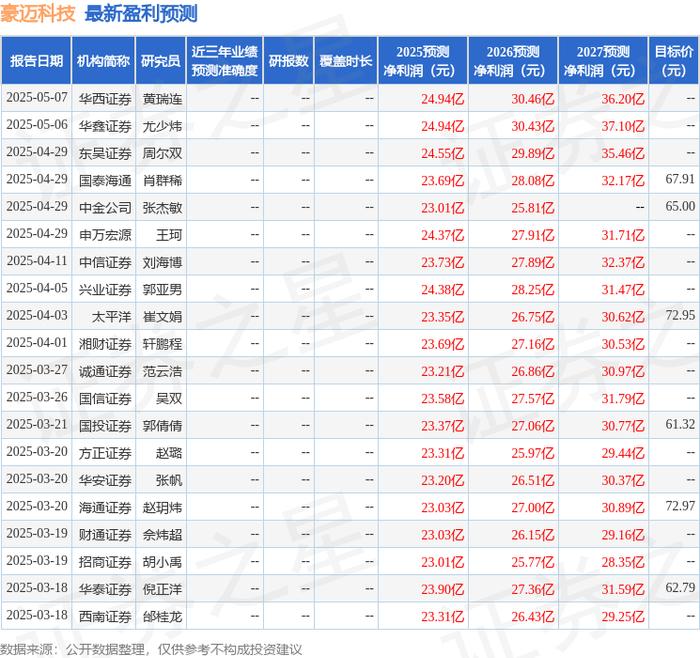 豪迈科技 最新盈利预测

| 报告日期 | 机构简称 | 研究员 | 近三年业绩预测准确度 | 研报数 | 覆盖时长 | 2025预测净利润（元） | 2026预测净利润（元） | 2027预测净利润（元） | 目标价（元） |
|---|---|---|---|---|---|---|---|---|---|
| 2025-05-07 | 华西证券 | 黄瑞连 | -- | -- | -- | 24.94亿 | 30.46亿 | 36.20亿 | -- |
| 2025-05-06 | 华鑫证券 | 尤少炜 | -- | -- | -- | 24.94亿 | 30.43亿 | 37.10亿 | -- |
| 2025-04-29 | 东吴证券 | 周尔双 | -- | -- | -- | 24.55亿 | 29.89亿 | 35.46亿 | -- |
| 2025-04-29 | 国泰海通 | 肖群稀 | -- | -- | -- | 23.69亿 | 28.08亿 | 32.17亿 | 67.91 |
| 2025-04-29 | 中金公司 | 张杰敏 | -- | -- | -- | 23.01亿 | 25.81亿 | -- | 65.00 |
| 2025-04-29 | 申万宏源 | 王珂 | -- | -- | -- | 24.37亿 | 27.91亿 | 31.71亿 | -- |
| 2025-04-11 | 中信证券 | 刘海博 | -- | -- | -- | 23.73亿 | 27.89亿 | 32.37亿 | -- |
| 2025-04-05 | 兴业证券 | 郭亚男 | -- | -- | -- | 24.38亿 | 28.25亿 | 31.47亿 | -- |
| 2025-04-03 | 太平洋 | 崔文娟 | -- | -- | -- | 23.35亿 | 26.75亿 | 30.62亿 | 72.95 |
| 2025-04-01 | 湘财证券 | 轩鹏程 | -- | -- | -- | 23.69亿 | 27.16亿 | 30.53亿 | -- |
| 2025-03-27 | 诚通证券 | 范云浩 | -- | -- | -- | 23.21亿 | 26.86亿 | 30.97亿 | -- |
| 2025-03-26 | 国信证券 | 吴双 | -- | -- | -- | 23.58亿 | 27.57亿 | 31.79亿 | -- |
| 2025-03-21 | 国投证券 | 郭倩倩 | -- | -- | -- | 23.37亿 | 27.06亿 | 30.77亿 | 61.32 |
| 2025-03-20 | 方正证券 | 赵璐 | -- | -- | -- | 23.31亿 | 25.97亿 | 29.44亿 | -- |
| 2025-03-20 | 华安证券 | 张帆 | -- | -- | -- | 23.20亿 | 26.51亿 | 30.37亿 | -- |
| 2025-03-20 | 海通证券 | 赵玥炜 | -- | -- | -- | 23.03亿 | 27.00亿 | 30.89亿 | 72.97 |
| 2025-03-19 | 财通证券 | 佘炜超 | -- | -- | -- | 23.03亿 | 26.15亿 | 29.16亿 | -- |
| 2025-03-19 | 招商证券 | 胡小禹 | -- | -- | -- | 23.01亿 | 25.77亿 | 28.35亿 | -- |
| 2025-03-18 | 华泰证券 | 倪正洋 | -- | -- | -- | 23.90亿 | 27.36亿 | 31.59亿 | 62.79 |
| 2025-03-18 | 西南证券 | 邰桂龙 | -- | -- | -- | 23.31亿 | 26.43亿 | 29.25亿 | -- |

数据来源：公开数据整理，仅供参考不构成投资建议